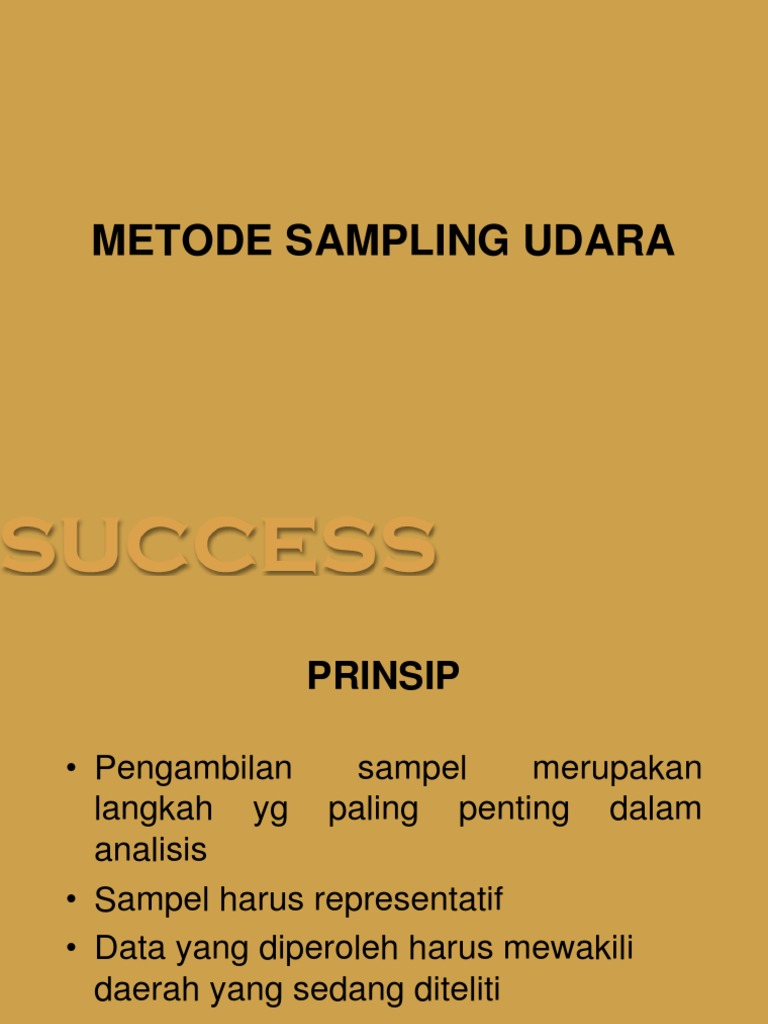 METODE SAMPLING UDARA

SUCCESS

PRINSIP

• Pengambilan sampel merupakan langkah yg paling penting dalam analisis
• Sampel harus representatif
• Data yang diperoleh harus mewakili daerah yang sedang diteliti